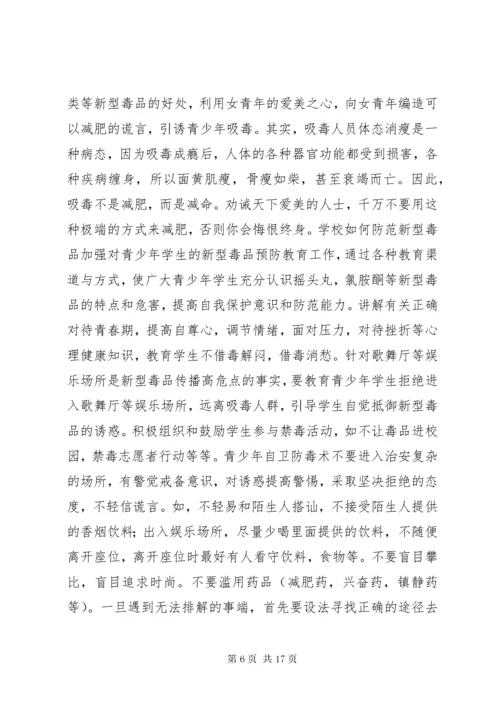 类等新型毒品的好处，利用女青年的爱美之心，向女青年编造可以减肥的谎言，引诱青少年吸毒。其实，吸毒人员体态消瘦是一种病态，因为吸毒成瘾后，人体的各种器官功能都受到损害，各种疾病缠身，所以面黄肌瘦，骨瘦如柴，甚至衰竭而亡。因此，吸毒不是减肥，而是减命。劝诫天下爱美的人士，千万不要用这种极端的方式来减肥，否则你会悔恨终身。学校如何防范新型毒品加强对青少年学生的新型毒品预防教育工作，通过各种教育渠道与方式，使广大青少年学生充分认识摇头丸，氯胺酮等新型毒品的特点和危害，提高自我保护意识和防范能力。讲解有关正确对待青春期，提高自尊心，调节情绪，面对压力，对待挫折等心理健康知识，教育学生不借毒解闷，借毒消愁。针对歌舞厅等娱乐场所是新型毒品传播高危点的事实，要教育青少年学生拒绝进入歌舞厅等娱乐场所，远离吸毒人群，引导学生自觉抵御新型毒品的诱惑。积极组织和鼓励学生参与禁毒活动，如不让毒品进校园，禁毒志愿者行动等等。青少年自卫防毒术不要进入治安复杂的场所，有警觉戒备意识，对诱惑提高警惕，采取坚决拒绝的态度，不轻信谎言。如，不轻易和陌生人搭讪，不接受陌生人提供的香烟饮料；出入娱乐场所，尽量少喝里面提供的饮料，不随便离开座位，离开座位时最好有人看守饮料，食物等。不要盲目攀比，盲目追求时尚。不要滥用药品（减肥药，兴奋药，镇静药等）。一旦遇到无法排解的事端，首先要设法寻找正确的途径去

第 6 页 共 17 页